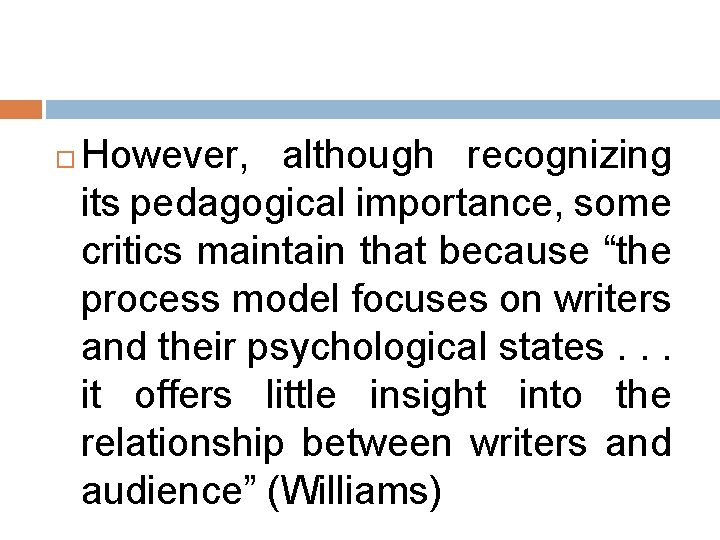 However, although recognizing its pedagogical importance, some critics maintain that because “the process model focuses on writers and their psychological states . . . it offers little insight into the relationship between writers and audience” (Williams)